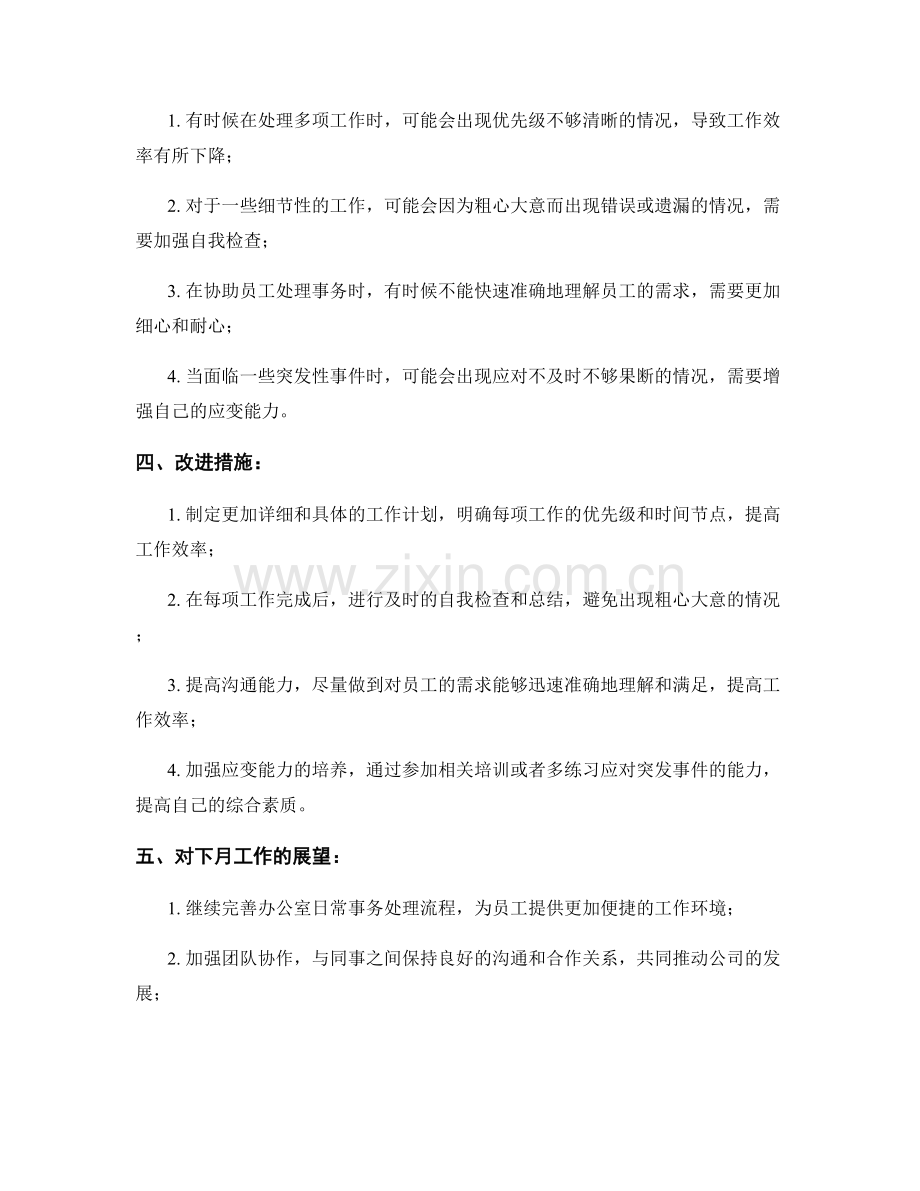 1.有时候在处理多项工作时，可能会出现优先级不够清晰的情况，导致工作效率有所下降；

2.对于一些细节性的工作，可能会因为粗心大意而出现错误或遗漏的情况，需要加强自我检查；

3.在协助员工处理事务时，有时候不能快速准确地理解员工的需求，需要更加细心和耐心；

4.当面临一些突发性事件时，可能会出现应对不及时不够果断的情况，需要增强自己的应变能力。

四、改进措施：

1.制定更加详细和具体的工作计划，明确每项工作的优先级和时间节点，提高工作效率；

2.在每项工作完成后，进行及时的自我检查和总结，避免出现粗心大意的情况；

3.提高沟通能力，尽量做到对员工的需求能够迅速准确地理解和满足，提高工作效率；

4.加强应变能力的培养，通过参加相关培训或者多练习应对突发事件的能力，提高自己的综合素质。

五、对下月工作的展望：

1.继续完善办公室日常事务处理流程，为员工提供更加便捷的工作环境；

2.加强团队协作，与同事之间保持良好的沟通和合作关系，共同推动公司的发展；

www.zixin.com.cn